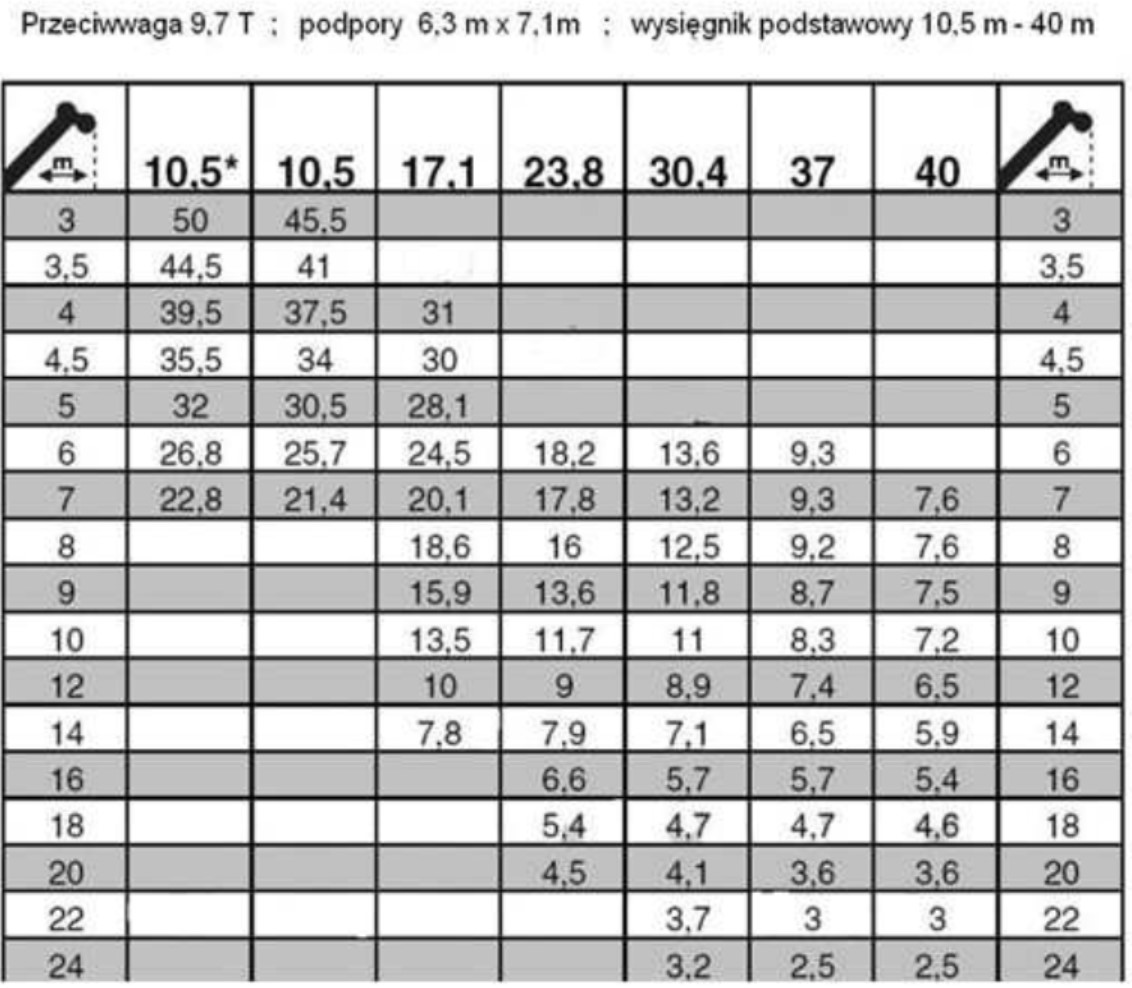 Przeciwwaga 9,7 T ; podpory 6,3 m x 7,1m ; wysięgnik podstawowy 10,5 m - 40 m

| m | 10,5* | 10,5 | 17,1 | 23,8 | 30,4 | 37 | 40 | m |
|---|---|---|---|---|---|---|---|---|
| 3 | 50 | 45,5 | | | | | | 3 |
| 3,5 | 44,5 | 41 | | | | | | 3,5 |
| 4 | 39,5 | 37,5 | 31 | | | | | 4 |
| 4,5 | 35,5 | 34 | 30 | | | | | 4,5 |
| 5 | 32 | 30,5 | 28,1 | | | | | 5 |
| 6 | 26,8 | 25,7 | 24,5 | 18,2 | 13,6 | 9,3 | | 6 |
| 7 | 22,8 | 21,4 | 20,1 | 17,8 | 13,2 | 9,3 | 7,6 | 7 |
| 8 | | | 18,6 | 16 | 12,5 | 9,2 | 7,6 | 8 |
| 9 | | | 15,9 | 13,6 | 11,8 | 8,7 | 7,5 | 9 |
| 10 | | | 13,5 | 11,7 | 11 | 8,3 | 7,2 | 10 |
| 12 | | | 10 | 9 | 8,9 | 7,4 | 6,5 | 12 |
| 14 | | | 7,8 | 7,9 | 7,1 | 6,5 | 5,9 | 14 |
| 16 | | | | 6,6 | 5,7 | 5,7 | 5,4 | 16 |
| 18 | | | | 5,4 | 4,7 | 4,7 | 4,6 | 18 |
| 20 | | | | 4,5 | 4,1 | 3,6 | 3,6 | 20 |
| 22 | | | | | 3,7 | 3 | 3 | 22 |
| 24 | | | | | 3,2 | 2,5 | 2,5 | 24 |